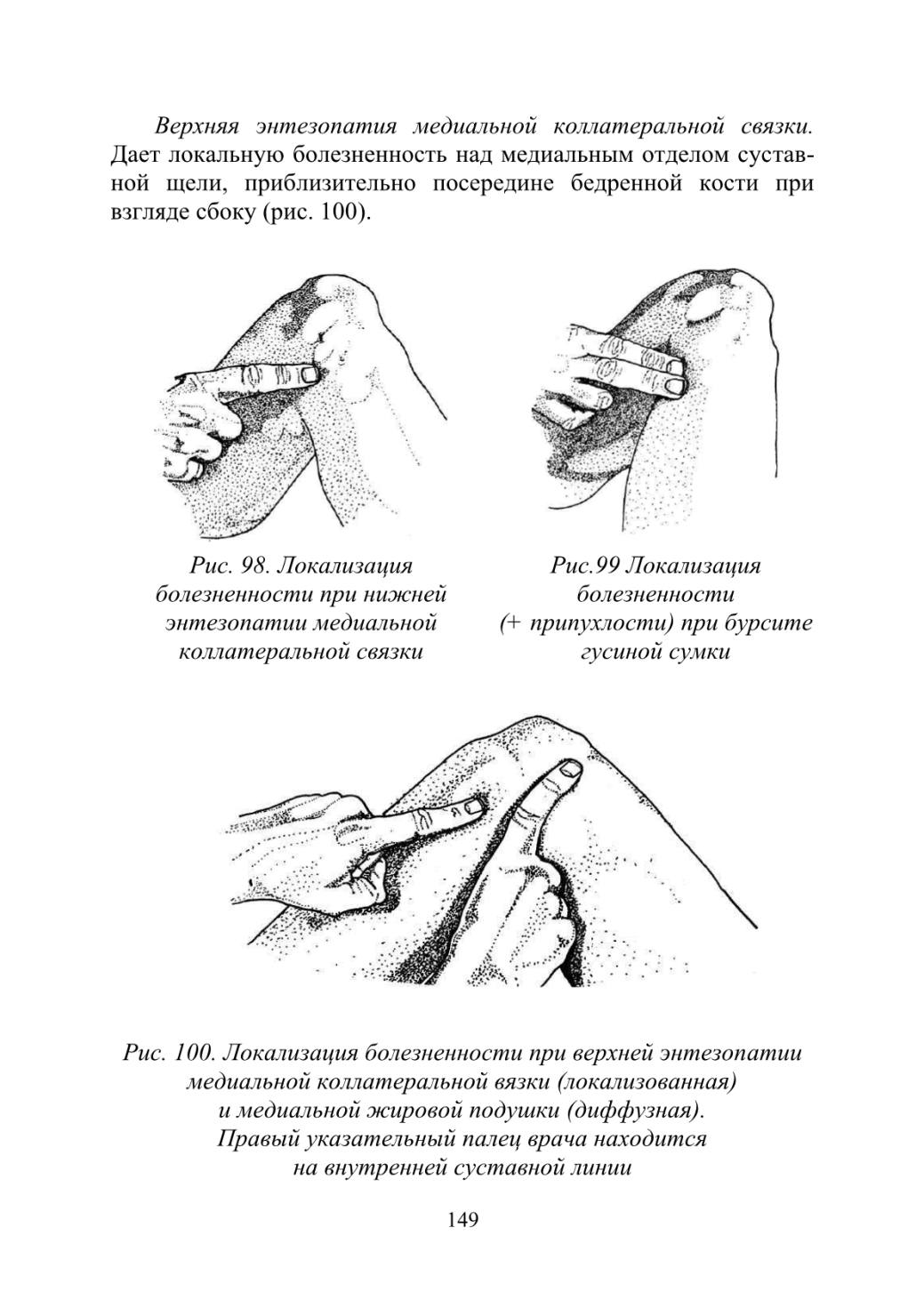 Верхняя энтезопатия медиальной коллатеральной связки. Дает локальную болезненность над медиальным отделом суставной щели, приблизительно посередине бедренной кости при взгляде сбоку (рис. 100).

Рис. 98. Локализация болезненности при нижней энтезопатии медиальной коллатеральной связки

Рис.99 Локализация болезненности (+ припухлости) при бурсите гусиной сумки

Рис. 100. Локализация болезненности при верхней энтезопатии медиальной коллатеральной вязки (локализованная) и медиальной жировой подушки (диффузная). Правый указательный палец врача находится на внутренней суставной линии

149